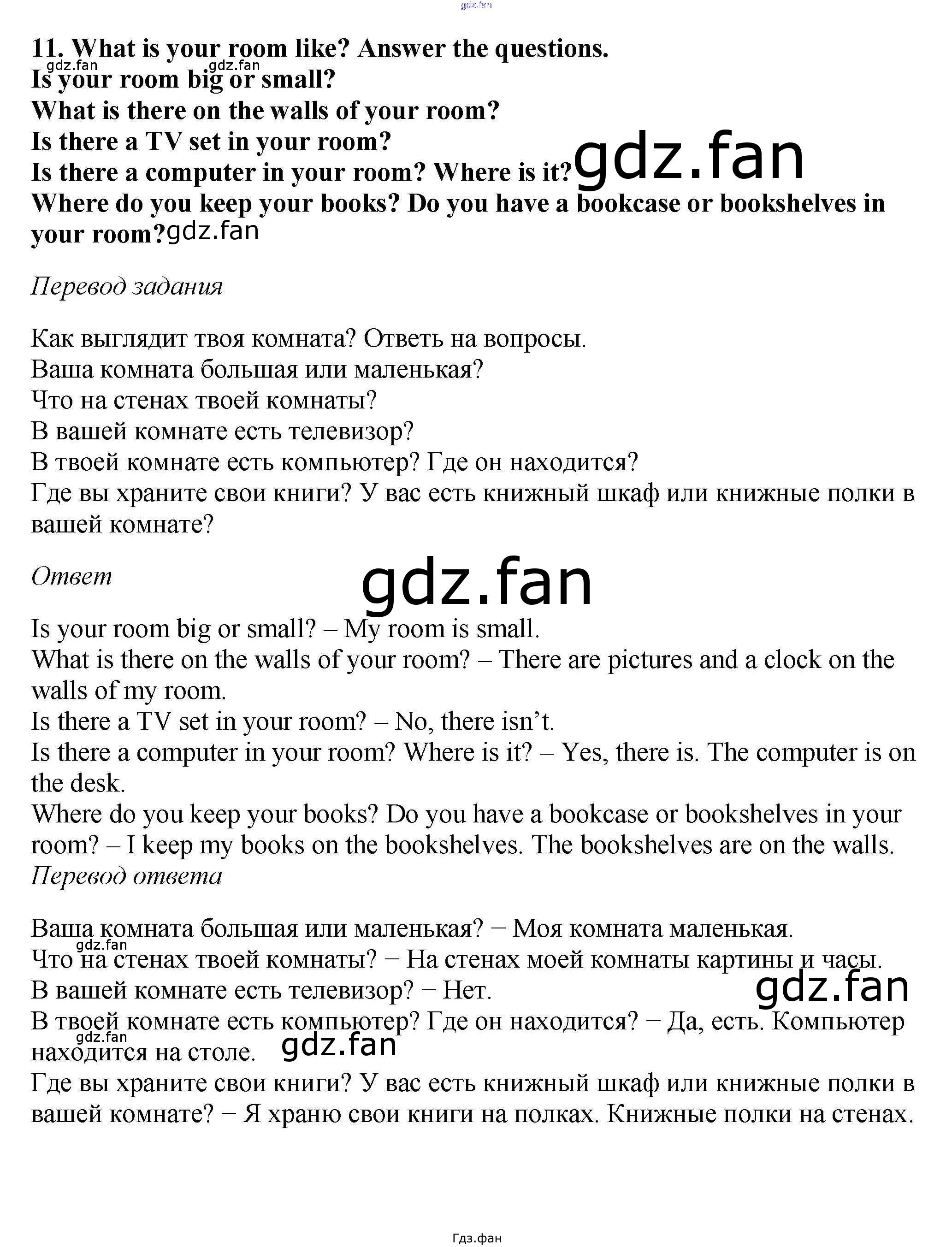 11. What is your room like? Answer the questions.
Is your room big or small?
What is there on the walls of your room?
Is there a TV set in your room?
Is there a computer in your room? Where is it?
Where do you keep your books? Do you have a bookcase or bookshelves in your room?

Перевод задания

Как выглядит твоя комната? Ответь на вопросы.
Ваша комната большая или маленькая?
Что на стенах твоей комнаты?
В вашей комнате есть телевизор?
В твоей комнате есть компьютер? Где он находится?
Где вы храните свои книги? У вас есть книжный шкаф или книжные полки в вашей комнате?

Ответ

Is your room big or small? – My room is small.
What is there on the walls of your room? – There are pictures and a clock on the walls of my room.
Is there a TV set in your room? – No, there isn't.
Is there a computer in your room? Where is it? – Yes, there is. The computer is on the desk.
Where do you keep your books? Do you have a bookcase or bookshelves in your room? – I keep my books on the bookshelves. The bookshelves are on the walls.
Перевод ответа

Ваша комната большая или маленькая? − Моя комната маленькая.
Что на стенах твоей комнаты? − На стенах моей комнаты картины и часы.
В вашей комнате есть телевизор? − Нет.
В твоей комнате есть компьютер? Где он находится? − Да, есть. Компьютер находится на столе.
Где вы храните свои книги? У вас есть книжный шкаф или книжные полки в вашей комнате? − Я храню свои книги на полках. Книжные полки на стенах.

Гдз.фан

gdz.fan